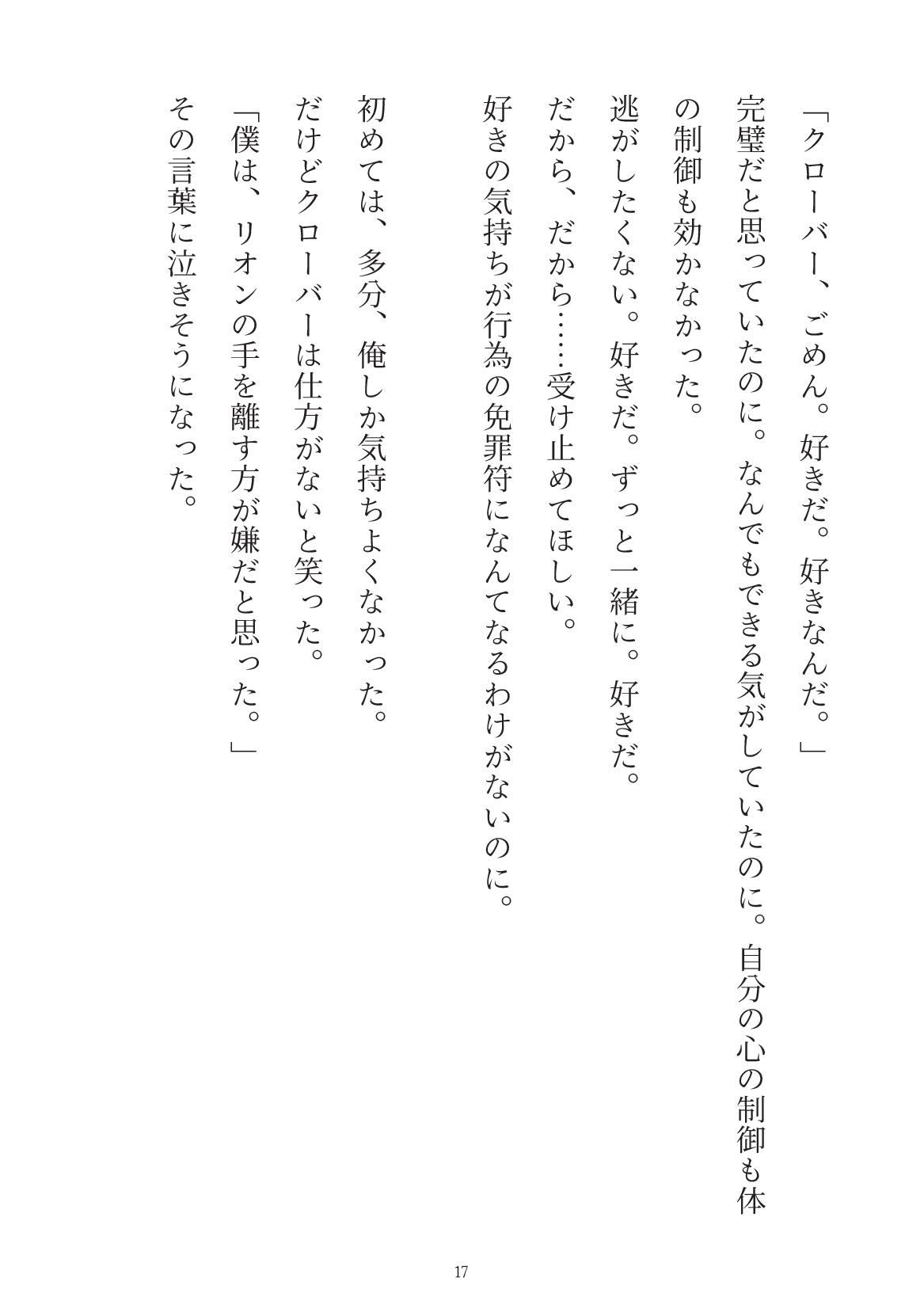 「クローバー、ごめん。好きだ。好きなんだ。」

完璧だと思っていたのに。なんでもできる気がしていたのに。自分の心の制御も体の制御も効かなかった。

逃がしたくない。好きだ。ずっと一緒に。好きだ。

だから、だから……受け止めてほしい。

好きの気持ちが行為の免罪符になんてなるわけがないのに。

初めては、多分、俺しか気持ちよくなかった。

だけどクローバーは仕方がないと笑った。

「僕は、リオンの手を離す方が嫌だと思った。」

その言葉に泣きそうになった。

17